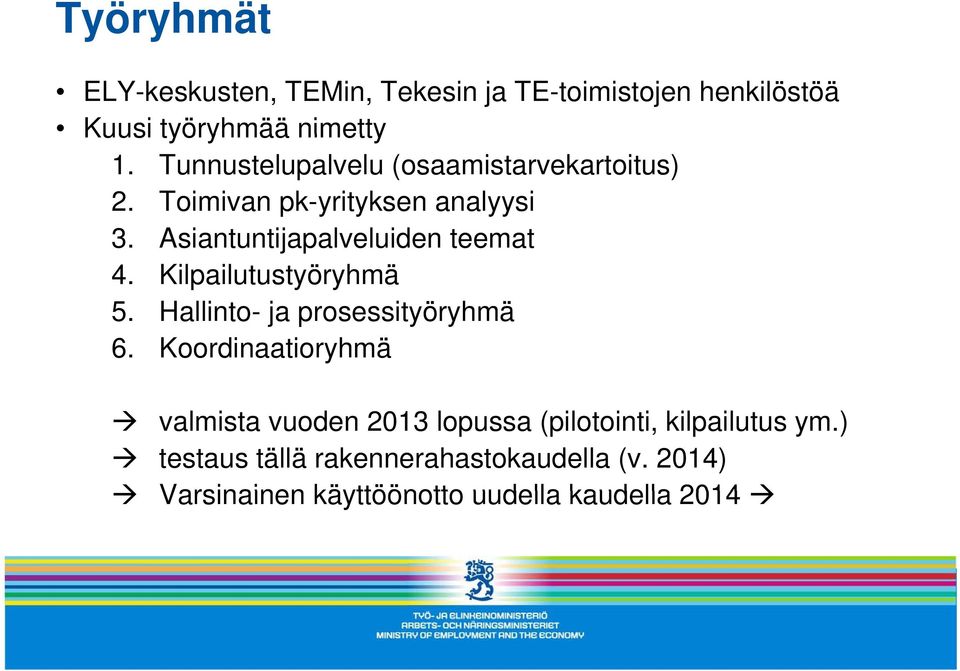 Työryhmät

• ELY-keskusten, TEMin, Tekesin ja TE-toimistojen henkilöstöä
• Kuusi työryhmää nimetty
1. Tunnustelupalvelu (osaamistarvekartoitus)
2. Toimivan pk-yrityksen analyysi
3. Asiantuntijapalveluiden teemat
4. Kilpailutustyöryhmä
5. Hallinto- ja prosessityöryhmä
6. Koordinaatioryhmä

→ valmista vuoden 2013 lopussa (pilotointi, kilpailutus ym.)
→ testaus tällä rakennerahastokaudella (v. 2014)
→ Varsinainen käyttöönotto uudella kaudella 2014 →

TYÖ- JA ELINKEINOMINISTERIÖ
ARBETS- OCH NÄRINGSMINISTERIET
MINISTRY OF EMPLOYMENT AND THE ECONOMY